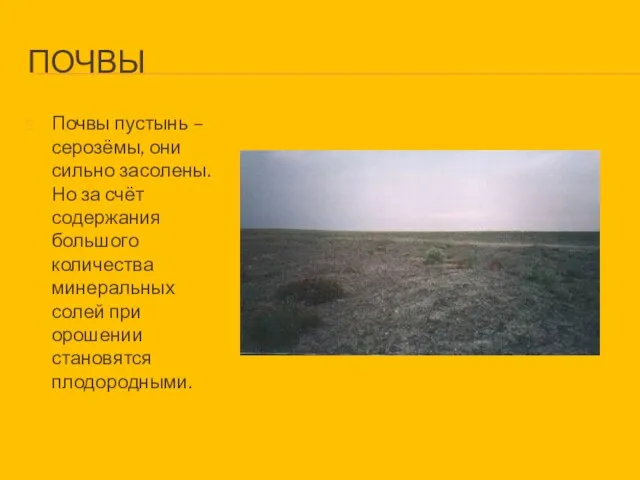 ПОЧВЫ

Почвы пустынь – серозёмы, они сильно засолены. Но за счёт содержания большого количества минеральных солей при орошении становятся плодородными.